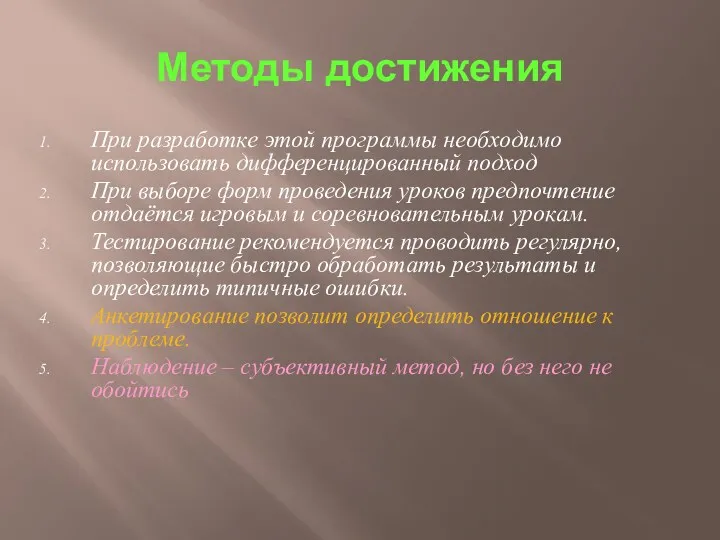 Методы достижения

1. При разработке этой программы необходимо использовать дифференцированный подход
2. При выборе форм проведения уроков предпочтение отдаётся игровым и соревновательным урокам.
3. Тестирование рекомендуется проводить регулярно, позволяющие быстро обработать результаты и определить типичные ошибки.
4. Анкетирование позволит определить отношение к проблеме.
5. Наблюдение – субъективный метод, но без него не обойтись